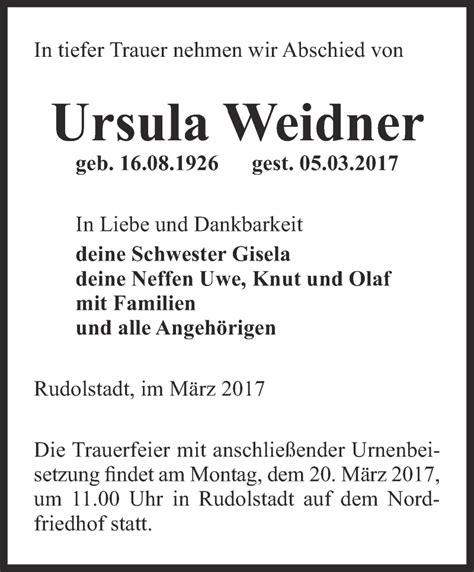 In tiefer Trauer nehmen wir Abschied von

Ursula Weidner

geb. 16.08.1926 gest. 05.03.2017

In Liebe und Dankbarkeit
deine Schwester Gisela
deine Neffen Uwe, Knut und Olaf
mit Familien
und alle Angehörigen

Rudolstadt, im März 2017

Die Trauerfeier mit anschließender Urnenbeisetzung findet am Montag, dem 20. März 2017, um 11.00 Uhr in Rudolstadt auf dem Nordfriedhof statt.